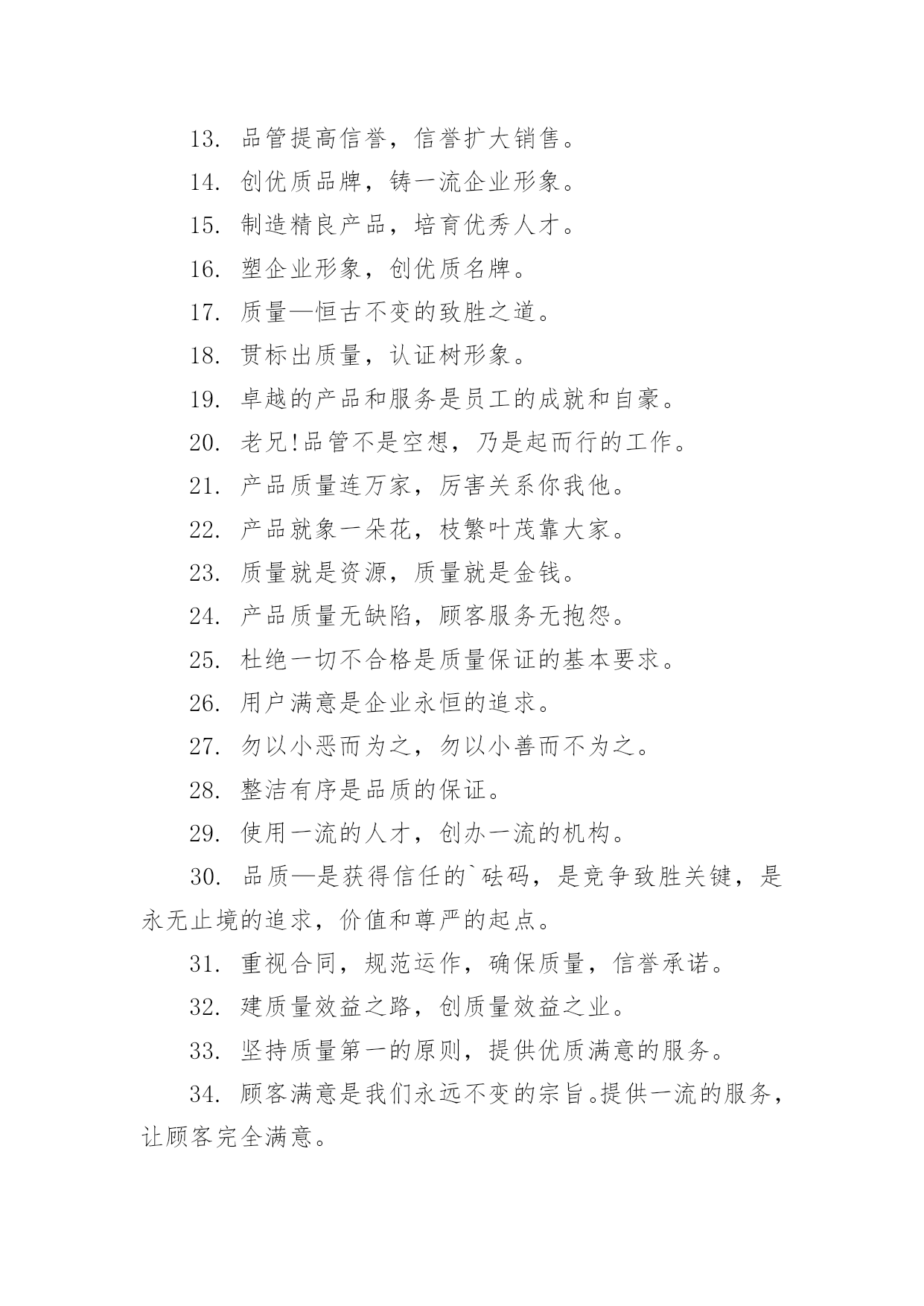 13. 品管提高信誉，信誉扩大销售。

14. 创优质品牌，铸一流企业形象。

15. 制造精良产品，培育优秀人才。

16. 塑企业形象，创优质名牌。

17. 质量—恒古不变的致胜之道。

18. 贯标出质量，认证树形象。

19. 卓越的产品和服务是员工的成就和自豪。

20. 老兄!品管不是空想，乃是起而行的工作。

21. 产品质量连万家，厉害关系你我他。

22. 产品就象一朵花，枝繁叶茂靠大家。

23. 质量就是资源，质量就是金钱。

24. 产品质量无缺陷，顾客服务无抱怨。

25. 杜绝一切不合格是质量保证的基本要求。

26. 用户满意是企业永恒的追求。

27. 勿以小恶而为之，勿以小善而不为之。

28. 整洁有序是品质的保证。

29. 使用一流的人才，创办一流的机构。

30. 品质—是获得信任的`砝码，是竞争致胜关键，是永无止境的追求，价值和尊严的起点。

31. 重视合同，规范运作，确保质量，信誉承诺。

32. 建质量效益之路，创质量效益之业。

33. 坚持质量第一的原则，提供优质满意的服务。

34. 顾客满意是我们永远不变的宗旨。提供一流的服务，让顾客完全满意。